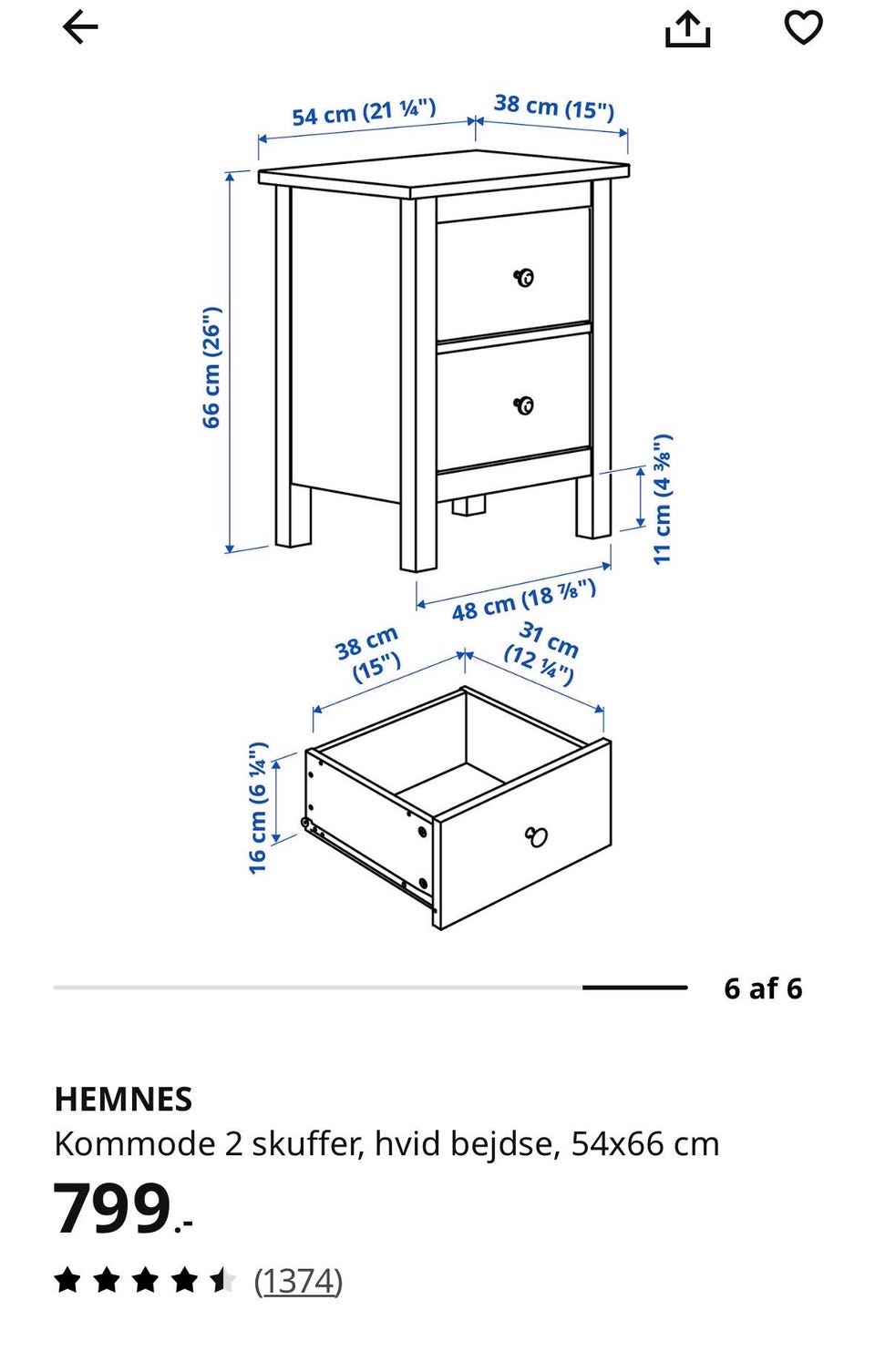 54 cm (21 ¼")
38 cm (15")
66 cm (26")
11 cm (4 ⅜")
48 cm (18 ⅞")
38 cm (15")
31 cm (12 ¼")
16 cm (6 ¼")

6 af 6

HEMNES
Kommode 2 skuffer, hvid bejdse, 54x66 cm
799.-
(1374)